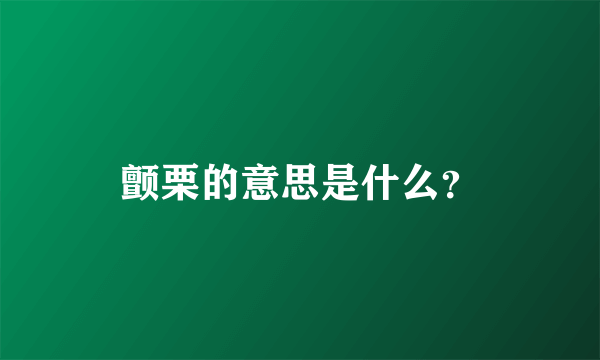 颤栗的意思是什么？